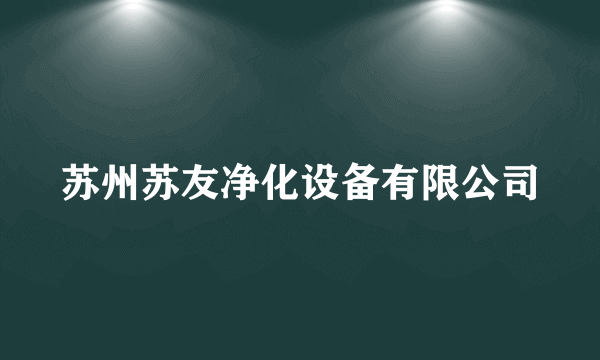 苏州苏友净化设备有限公司